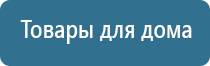 Товары для дома